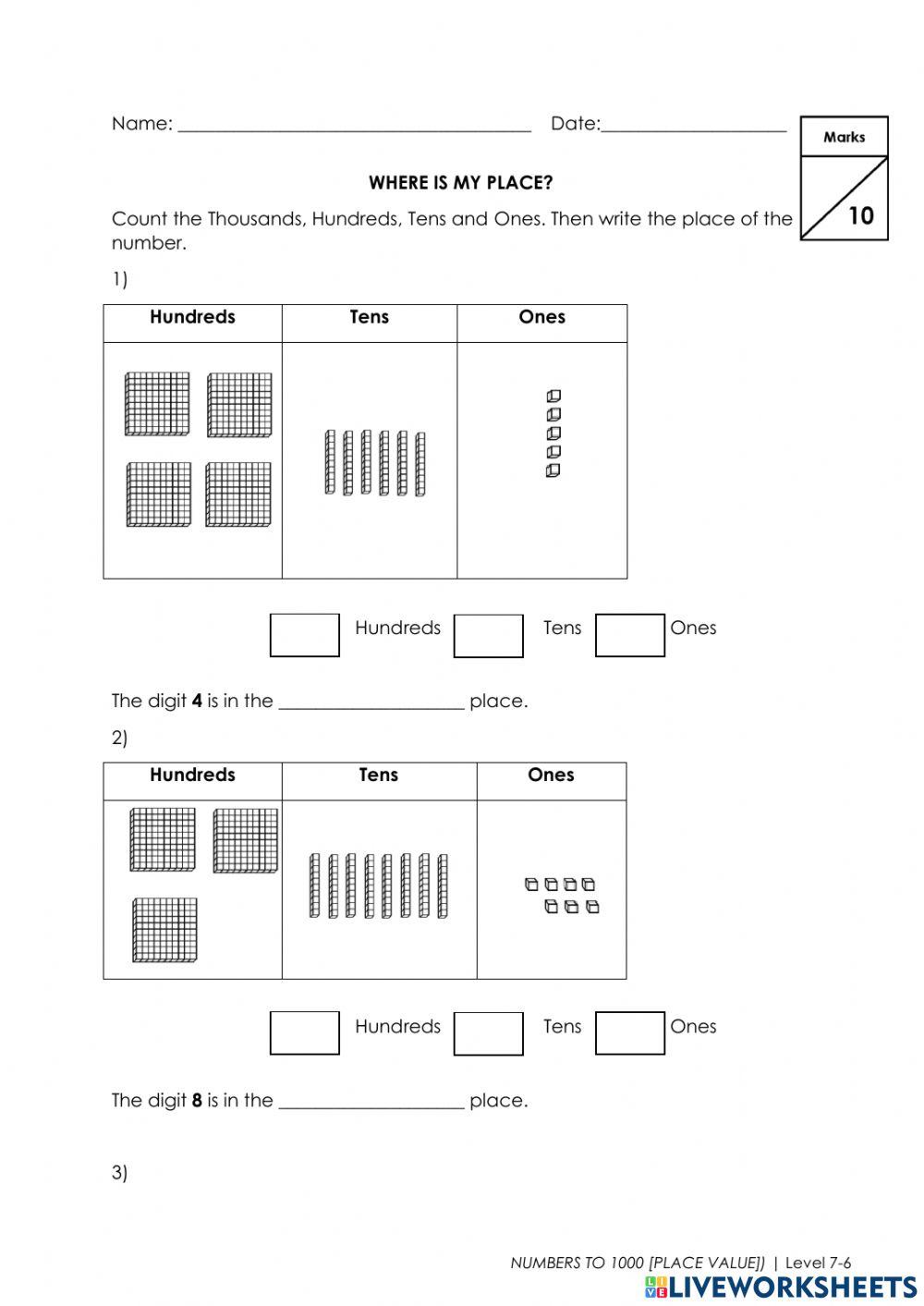 Name: ______________________________________ Date:____________________

Marks

10

WHERE IS MY PLACE?

Count the Thousands, Hundreds, Tens and Ones. Then write the place of the number.

1)

| Hundreds | Tens | Ones |
|---|---|---|
| | | |

Hundreds Tens Ones

The digit **4** is in the ____________________ place.

2)

| Hundreds | Tens | Ones |
|---|---|---|
| | | |

Hundreds Tens Ones

The digit **8** is in the ____________________ place.

3)

NUMBERS TO 1000 [PLACE VALUE]) | Level 7-6

LIVEWORKSHEETS